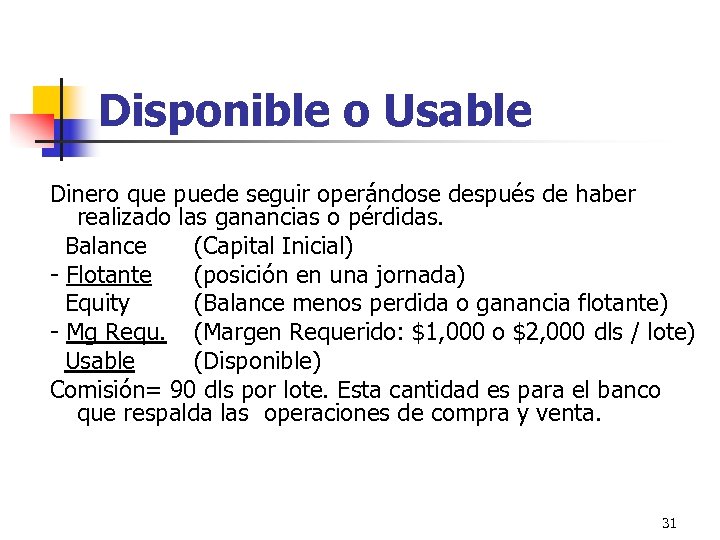 Disponible o Usable

Dinero que puede seguir operándose después de haber realizado las ganancias o pérdidas.

Balance (Capital Inicial)
- Flotante (posición en una jornada)
Equity (Balance menos perdida o ganancia flotante)
- Mg Requ. (Margen Requerido: \$1,000 o \$2,000 dls / lote)
Usable (Disponible)

Comisión= 90 dls por lote. Esta cantidad es para el banco que respalda las operaciones de compra y venta.

31